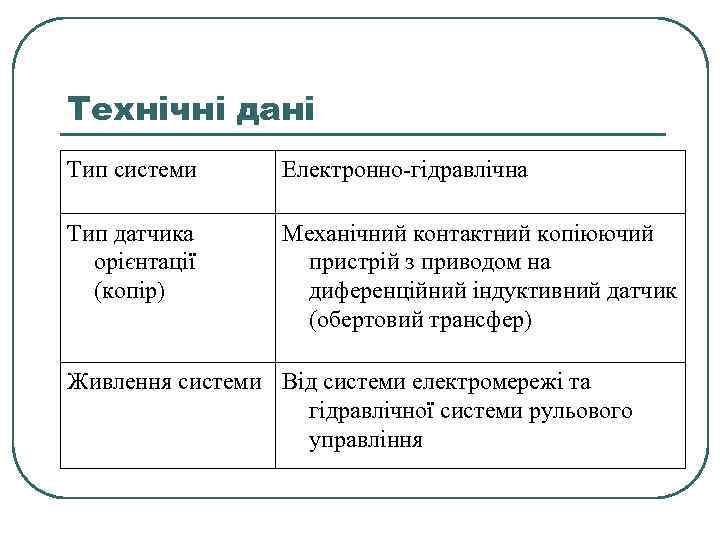 Технічні дані

| Тип системи | Електронно-гідравлічна |
|---|---|
| Тип датчика орієнтації (копір) | Механічний контактний копіюючий пристрій з приводом на диференційний індуктивний датчик (обертовий трансфер) |
| Живлення системи | Від системи електромережі та гідравлічної системи рульового управління |